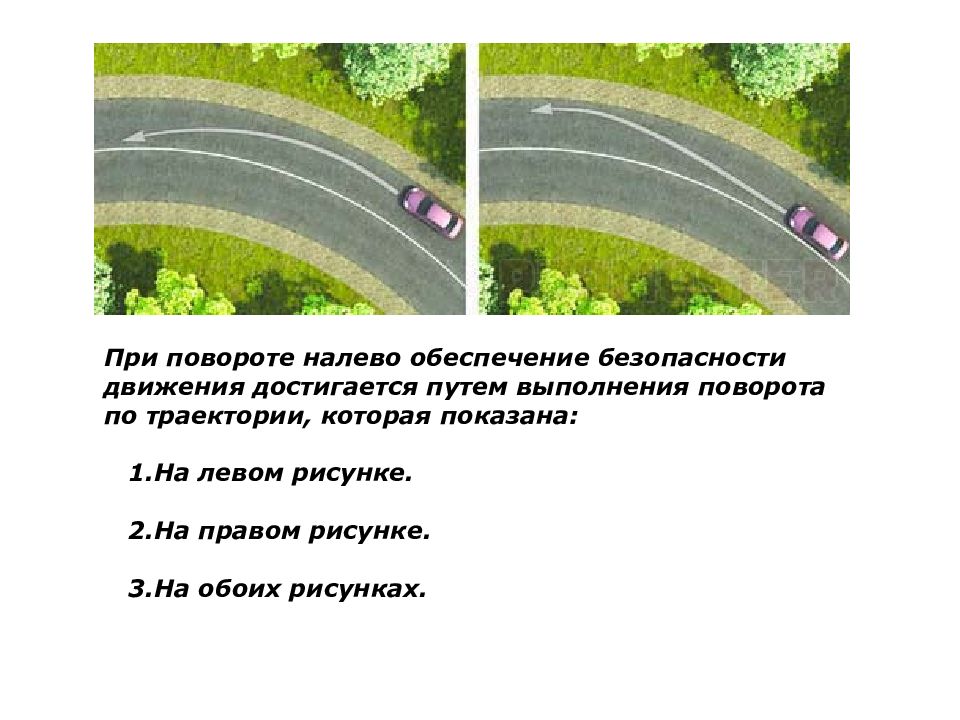 При повороте налево обеспечение безопасности движения достигается путем выполнения поворота по траектории, которая показана:

1.На левом рисунке.

2.На правом рисунке.

3.На обоих рисунках.